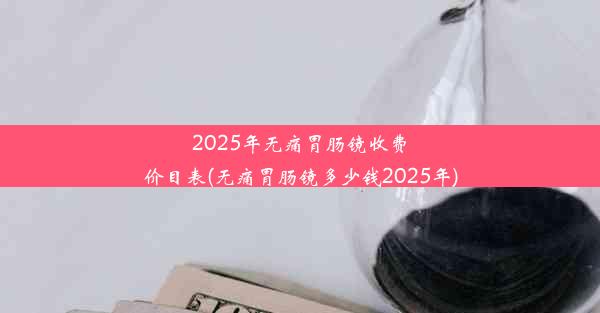 2025年无痛胃肠镜收费价目表(无痛胃肠镜多少钱2025年)